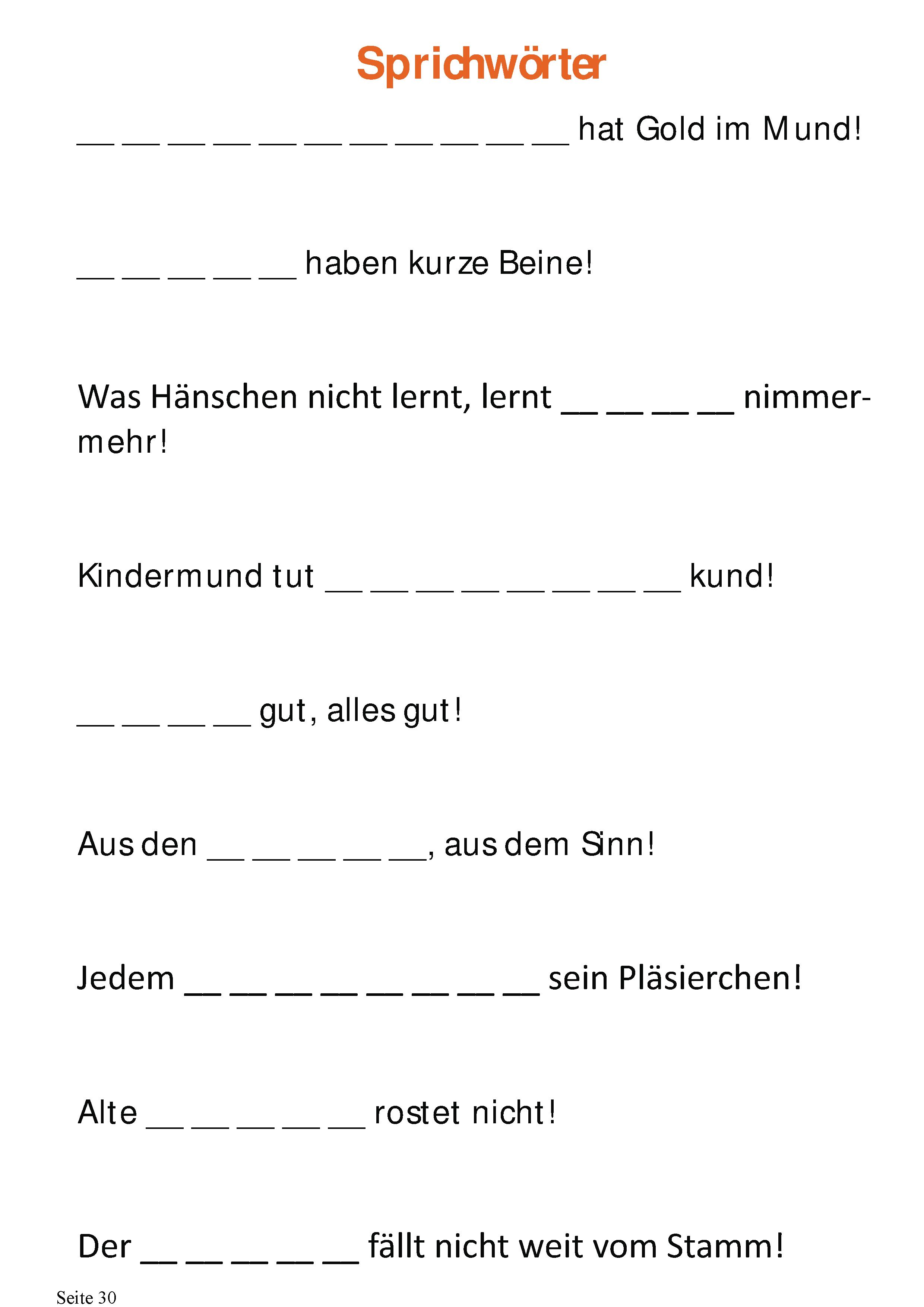 Sprichwörter

__ __ __ __ __ __ __ __ __ __ __ hat Gold im Mund!

__ __ __ __ __ haben kurze Beine!

Was Hänschen nicht lernt, lernt __ __ __ __ nimmermehr!

Kindermund tut __ __ __ __ __ __ __ __ kund!

__ __ __ __ gut, alles gut!

Aus den __ __ __ __ __, aus dem Sinn!

Jedem __ __ __ __ __ __ __ __ sein Pläsierchen!

Alte __ __ __ __ __ rostet nicht!

Der __ __ __ __ __ fällt nicht weit vom Stamm!

Seite 30